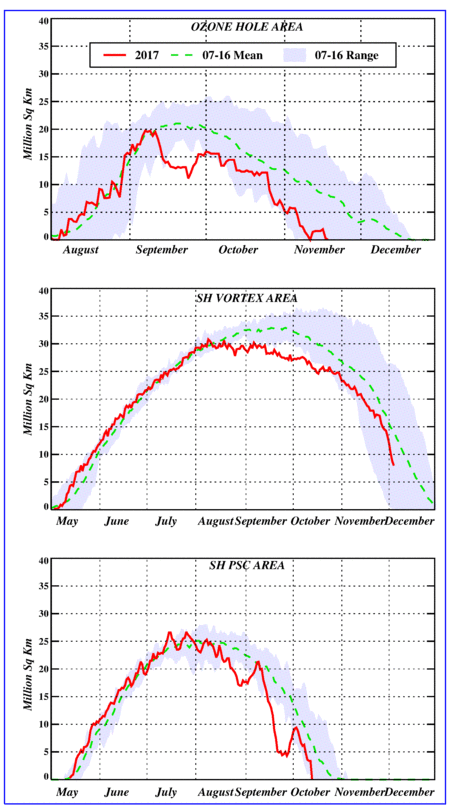 OZONE HOLE AREA

2017
07-16 Mean
07-16 Range

Million Sq Km

40
35
30
25
20
15
10
5
0

August September October November December

SH VORTEX AREA

Million Sq Km

40
35
30
25
20
15
10
5
0

May June July August September October November December

SH PSC AREA

Million Sq Km

40
35
30
25
20
15
10
5
0

May June July August September October November December